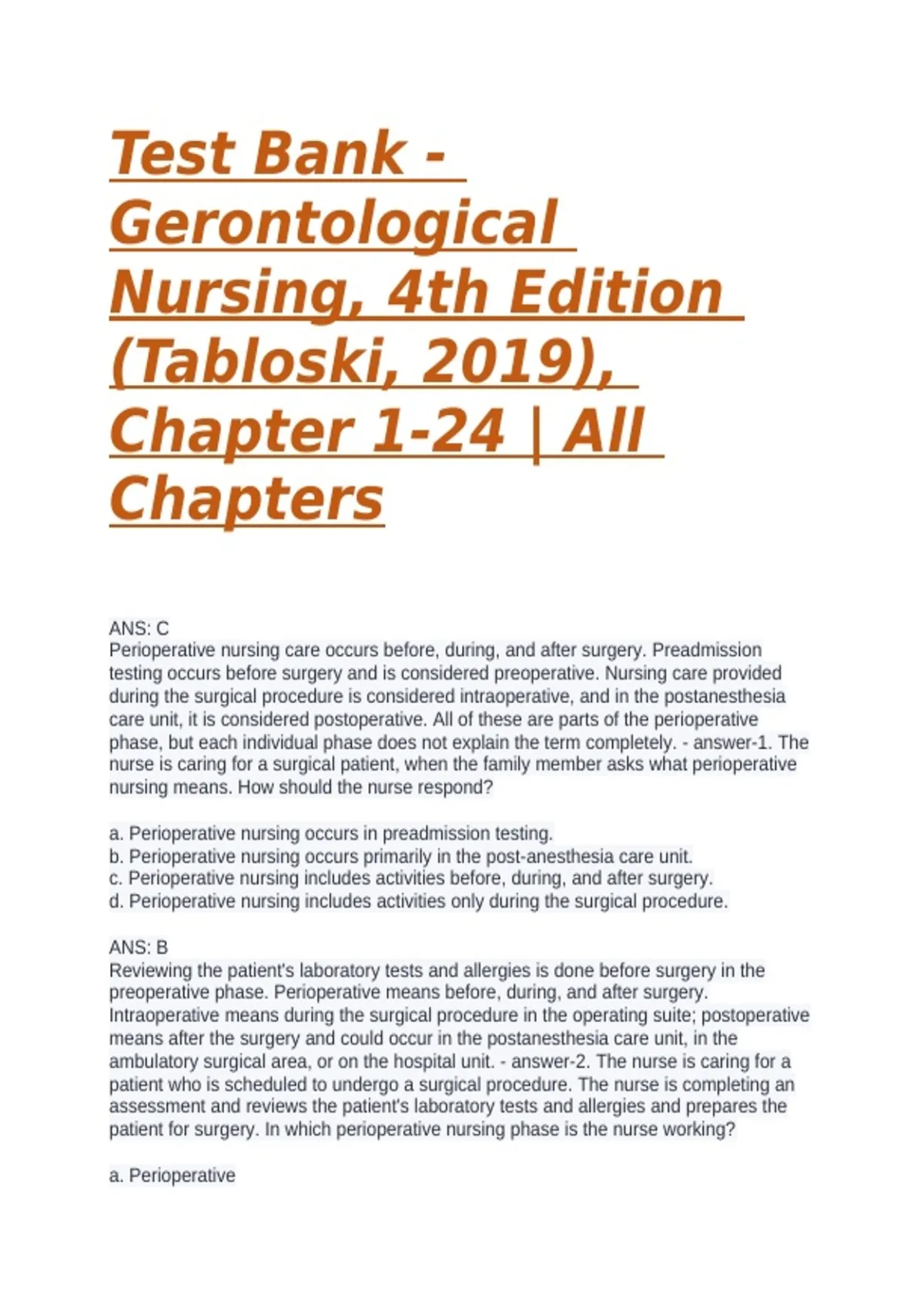 Test Bank - Gerontological Nursing, 4th Edition (Tabloski, 2019), Chapter 1-24 | All Chapters

ANS: C
Perioperative nursing care occurs before, during, and after surgery. Preadmission testing occurs before surgery and is considered preoperative. Nursing care provided during the surgical procedure is considered intraoperative, and in the postanesthesia care unit, it is considered postoperative. All of these are parts of the perioperative phase, but each individual phase does not explain the term completely. - answer-1. The nurse is caring for a surgical patient, when the family member asks what perioperative nursing means. How should the nurse respond?

a. Perioperative nursing occurs in preadmission testing.
b. Perioperative nursing occurs primarily in the post-anesthesia care unit.
c. Perioperative nursing includes activities before, during, and after surgery.
d. Perioperative nursing includes activities only during the surgical procedure.

ANS: B
Reviewing the patient's laboratory tests and allergies is done before surgery in the preoperative phase. Perioperative means before, during, and after surgery. Intraoperative means during the surgical procedure in the operating suite; postoperative means after the surgery and could occur in the postanesthesia care unit, in the ambulatory surgical area, or on the hospital unit. - answer-2. The nurse is caring for a patient who is scheduled to undergo a surgical procedure. The nurse is completing an assessment and reviews the patient's laboratory tests and allergies and prepares the patient for surgery. In which perioperative nursing phase is the nurse working?

a. Perioperative